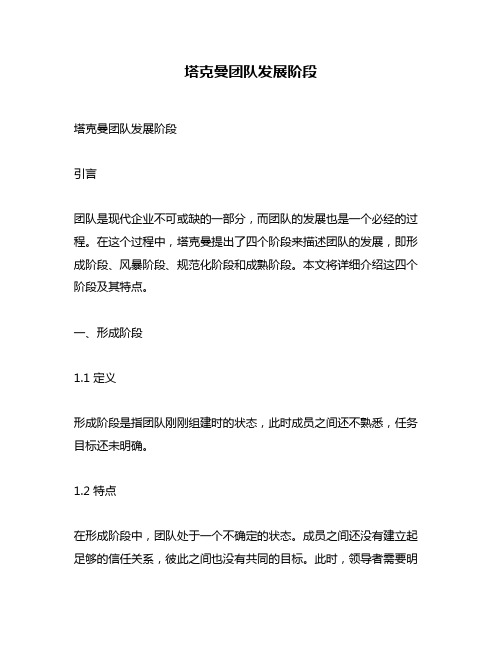 塔克曼团队发展阶段

塔克曼团队发展阶段

引言

团队是现代企业不可或缺的一部分，而团队的发展也是一个必经的过程。在这个过程中，塔克曼提出了四个阶段来描述团队的发展，即形成阶段、风暴阶段、规范化阶段和成熟阶段。本文将详细介绍这四个阶段及其特点。

一、形成阶段

1.1 定义

形成阶段是指团队刚刚组建时的状态，此时成员之间还不熟悉，任务目标还未明确。

1.2 特点

在形成阶段中，团队处于一个不确定的状态。成员之间还没有建立起足够的信任关系，彼此之间也没有共同的目标。此时，领导者需要明